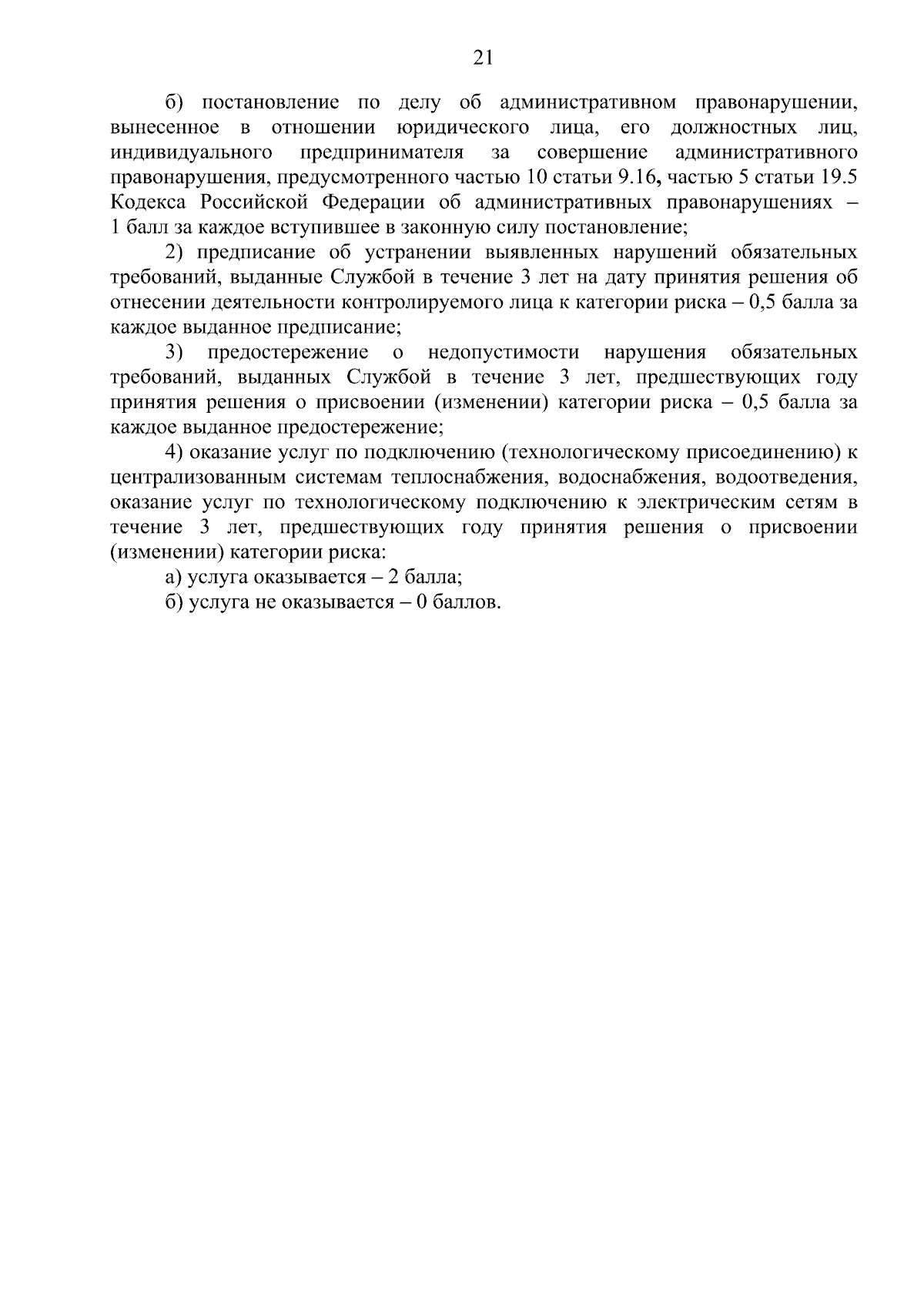 21

б) постановление по делу об административном правонарушении, вынесенное в отношении юридического лица, его должностных лиц, индивидуального предпринимателя за совершение административного правонарушения, предусмотренного частью 10 статьи 9.16, частью 5 статьи 19.5 Кодекса Российской Федерации об административных правонарушениях – 1 балл за каждое вступившее в законную силу постановление;

2) предписание об устранении выявленных нарушений обязательных требований, выданные Службой в течение 3 лет на дату принятия решения об отнесении деятельности контролируемого лица к категории риска – 0,5 балла за каждое выданное предписание;

3) предостережение о недопустимости нарушения обязательных требований, выданных Службой в течение 3 лет, предшествующих году принятия решения о присвоении (изменении) категории риска – 0,5 балла за каждое выданное предостережение;

4) оказание услуг по подключению (технологическому присоединению) к централизованным системам теплоснабжения, водоснабжения, водоотведения, оказание услуг по технологическому подключению к электрическим сетям в течение 3 лет, предшествующих году принятия решения о присвоении (изменении) категории риска:

а) услуга оказывается – 2 балла;

б) услуга не оказывается – 0 баллов.